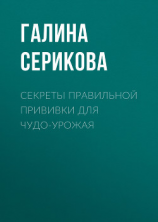 ГАЛИНА СЕРИКОВА

СЕКРЕТЫ ПРАВИЛЬНОЙ ПРИВИВКИ ДЛЯ ЧУДО-УРОЖАЯ